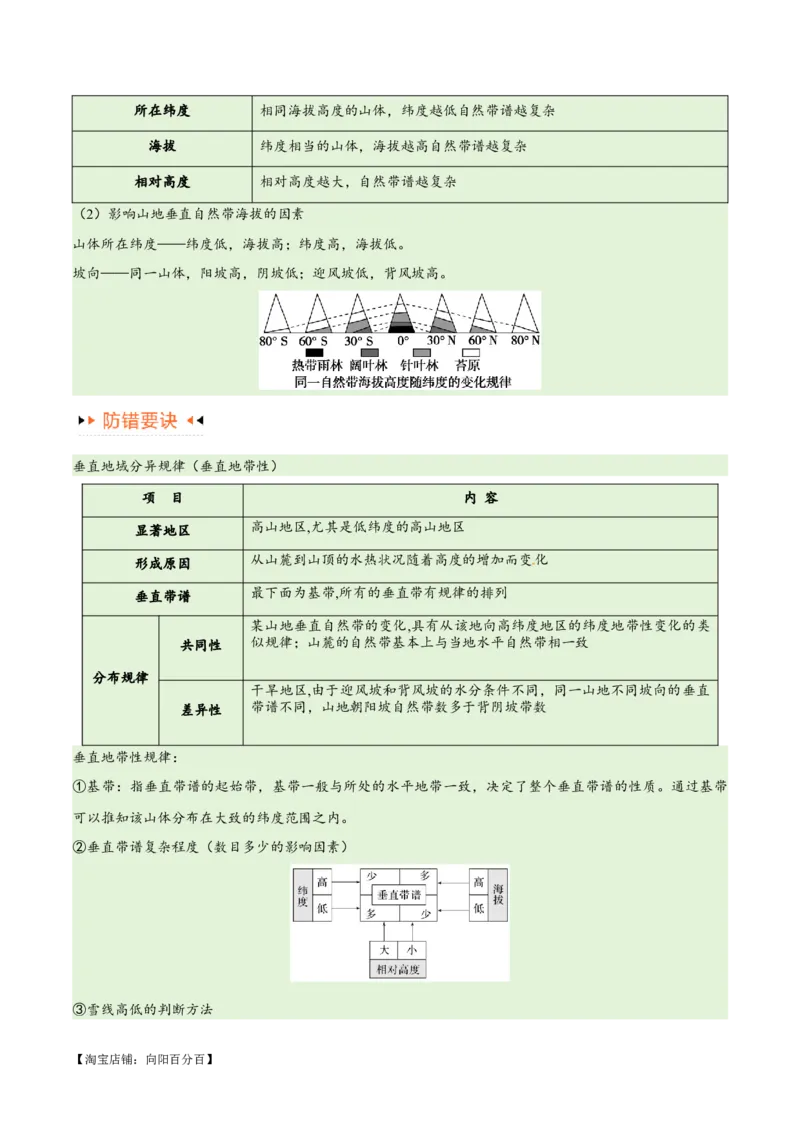 | 所在纬度 | 相同海拔高度的山体，纬度越低自然带谱越复杂 |
|---|---|
| 海拔 | 纬度相当的山体，海拔越高自然带谱越复杂 |
| 相对高度 | 相对高度越大，自然带谱越复杂 |

（2）影响山地垂直自然带海拔的因素

山体所在纬度——纬度低，海拔高；纬度高，海拔低。

坡向——同一山体，阳坡高，阴坡低；迎风坡低，背风坡高。

80° S　60° S　30° S　0°　30° N　60° N　80° N

热带雨林　阔叶林　针叶林　苔原

同一自然带海拔高度随纬度的变化规律

防错要诀

垂直地域分异规律（垂直地带性）

| 项　目 | | 内　容 |
|---|---|---|
| 显著地区 | | 高山地区,尤其是低纬度的高山地区 |
| 形成原因 | | 从山麓到山顶的水热状况随着高度的增加而变化 |
| 垂直带谱 | | 最下面为基带,所有的垂直带有规律的排列 |
| 分布规律 | 共同性 | 某山地垂直自然带的变化,具有从该地向高纬度地区的纬度地带性变化的类似规律；山麓的自然带基本上与当地水平自然带相一致 |
| 分布规律 | 差异性 | 干旱地区,由于迎风坡和背风坡的水分条件不同，同一山地不同坡向的垂直带谱不同，山地朝阳坡自然带数多于背阴坡带数 |

垂直地带性规律：

①基带：指垂直带谱的起始带，基带一般与所处的水平地带一致，决定了整个垂直带谱的性质。通过基带可以推知该山体分布在大致的纬度范围之内。

②垂直带谱复杂程度（数目多少的影响因素）

纬度　高　低　少　多　垂直带谱　多　少　高　低　海拔　大　小　相对高度

③雪线高低的判断方法

【淘宝店铺：向阳百分百】